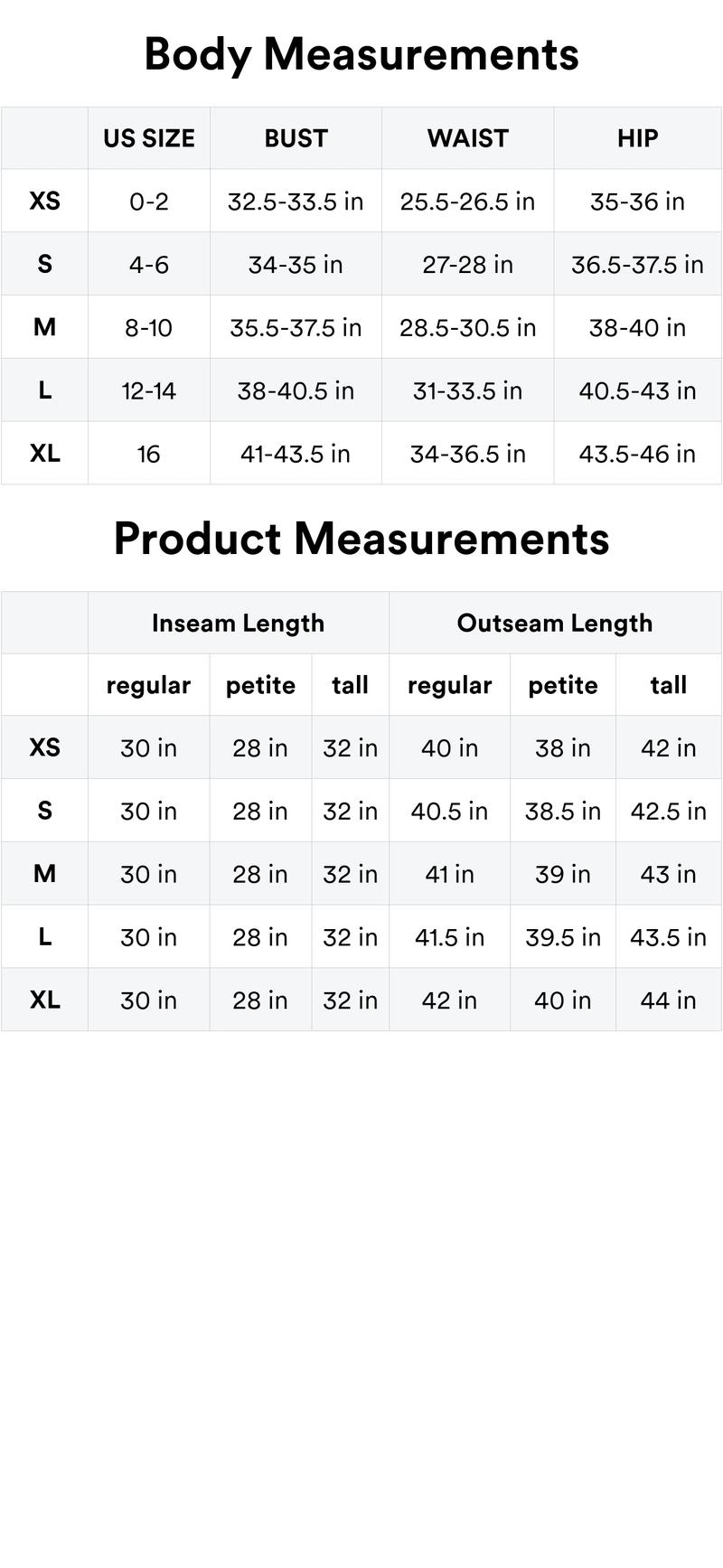 Body Measurements

|  | US SIZE | BUST | WAIST | HIP |
|---|---|---|---|---|
| XS | 0-2 | 32.5-33.5 in | 25.5-26.5 in | 35-36 in |
| S | 4-6 | 34-35 in | 27-28 in | 36.5-37.5 in |
| M | 8-10 | 35.5-37.5 in | 28.5-30.5 in | 38-40 in |
| L | 12-14 | 38-40.5 in | 31-33.5 in | 40.5-43 in |
| XL | 16 | 41-43.5 in | 34-36.5 in | 43.5-46 in |

Product Measurements

|  | Inseam Length |  |  | Outseam Length |  |  |
|---|---|---|---|---|---|---|
|  | regular | petite | tall | regular | petite | tall |
| XS | 30 in | 28 in | 32 in | 40 in | 38 in | 42 in |
| S | 30 in | 28 in | 32 in | 40.5 in | 38.5 in | 42.5 in |
| M | 30 in | 28 in | 32 in | 41 in | 39 in | 43 in |
| L | 30 in | 28 in | 32 in | 41.5 in | 39.5 in | 43.5 in |
| XL | 30 in | 28 in | 32 in | 42 in | 40 in | 44 in |